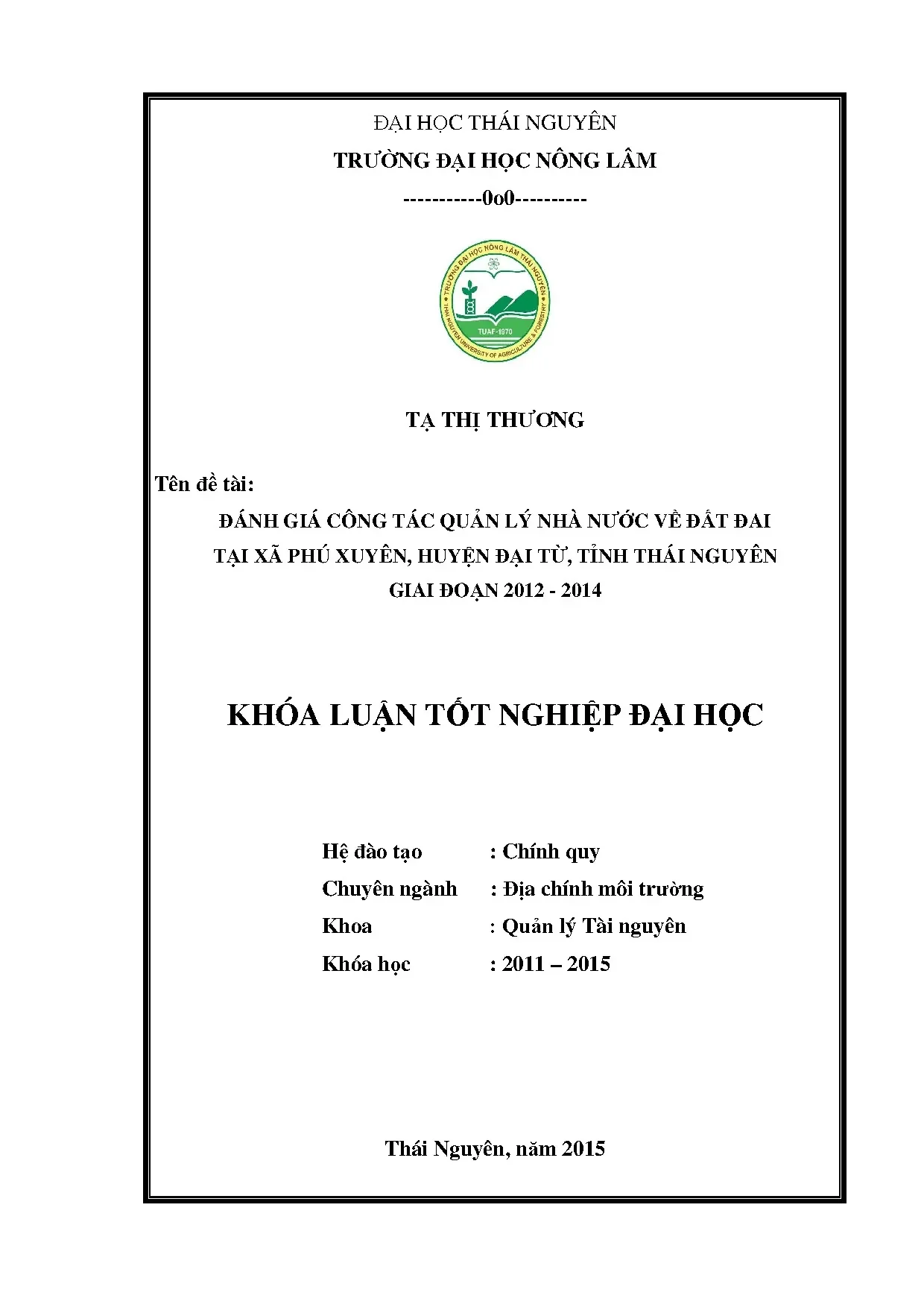 ĐẠI HỌC THÁI NGUYÊN

TRƯỜNG ĐẠI HỌC NÔNG LÂM

-----------0o0----------

TRƯỜNG ĐẠI HỌC NÔNG LÂM THÁI NGUYÊN
TUAF-1970
THAI NGUYEN UNIVERSITY OF AGRICULTURE & FORESTRY

TẠ THỊ THƯƠNG

Tên đề tài:

ĐÁNH GIÁ CÔNG TÁC QUẢN LÝ NHÀ NƯỚC VỀ ĐẤT ĐAI TẠI XÃ PHÚ XUYÊN, HUYỆN ĐẠI TỪ, TỈNH THÁI NGUYÊN GIAI ĐOẠN 2012 - 2014

KHÓA LUẬN TỐT NGHIỆP ĐẠI HỌC

Hệ đào tạo : Chính quy

Chuyên ngành : Địa chính môi trường

Khoa : Quản lý Tài nguyên

Khóa học : 2011 – 2015

Thái Nguyên, năm 2015